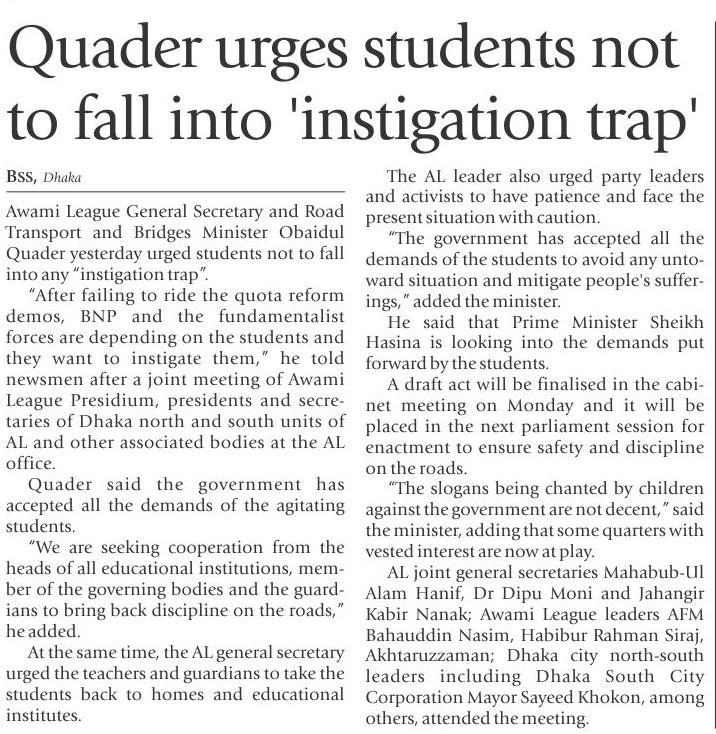 Quader urges students not to fall into 'instigation trap'

BSS, Dhaka

Awami League General Secretary and Road Transport and Bridges Minister Obaidul Quader yesterday urged students not to fall into any "instigation trap".

"After failing to ride the quota reform demos, BNP and the fundamentalist forces are depending on the students and they want to instigate them," he told newsmen after a joint meeting of Awami League Presidium, presidents and secretaries of Dhaka north and south units of AL and other associated bodies at the AL office.

Quader said the government has accepted all the demands of the agitating students.

"We are seeking cooperation from the heads of all educational institutions, member of the governing bodies and the guardians to bring back discipline on the roads," he added.

At the same time, the AL general secretary urged the teachers and guardians to take the students back to homes and educational institutes.

The AL leader also urged party leaders and activists to have patience and face the present situation with caution.

"The government has accepted all the demands of the students to avoid any untoward situation and mitigate people's sufferings," added the minister.

He said that Prime Minister Sheikh Hasina is looking into the demands put forward by the students.

A draft act will be finalised in the cabinet meeting on Monday and it will be placed in the next parliament session for enactment to ensure safety and discipline on the roads.

"The slogans being chanted by children against the government are not decent," said the minister, adding that some quarters with vested interest are now at play.

AL joint general secretaries Mahabub-Ul Alam Hanif, Dr Dipu Moni and Jahangir Kabir Nanak; Awami League leaders AFM Bahauddin Nasim, Habibur Rahman Siraj, Akhtaruzzaman; Dhaka city north-south leaders including Dhaka South City Corporation Mayor Sayeed Khokon, among others, attended the meeting.